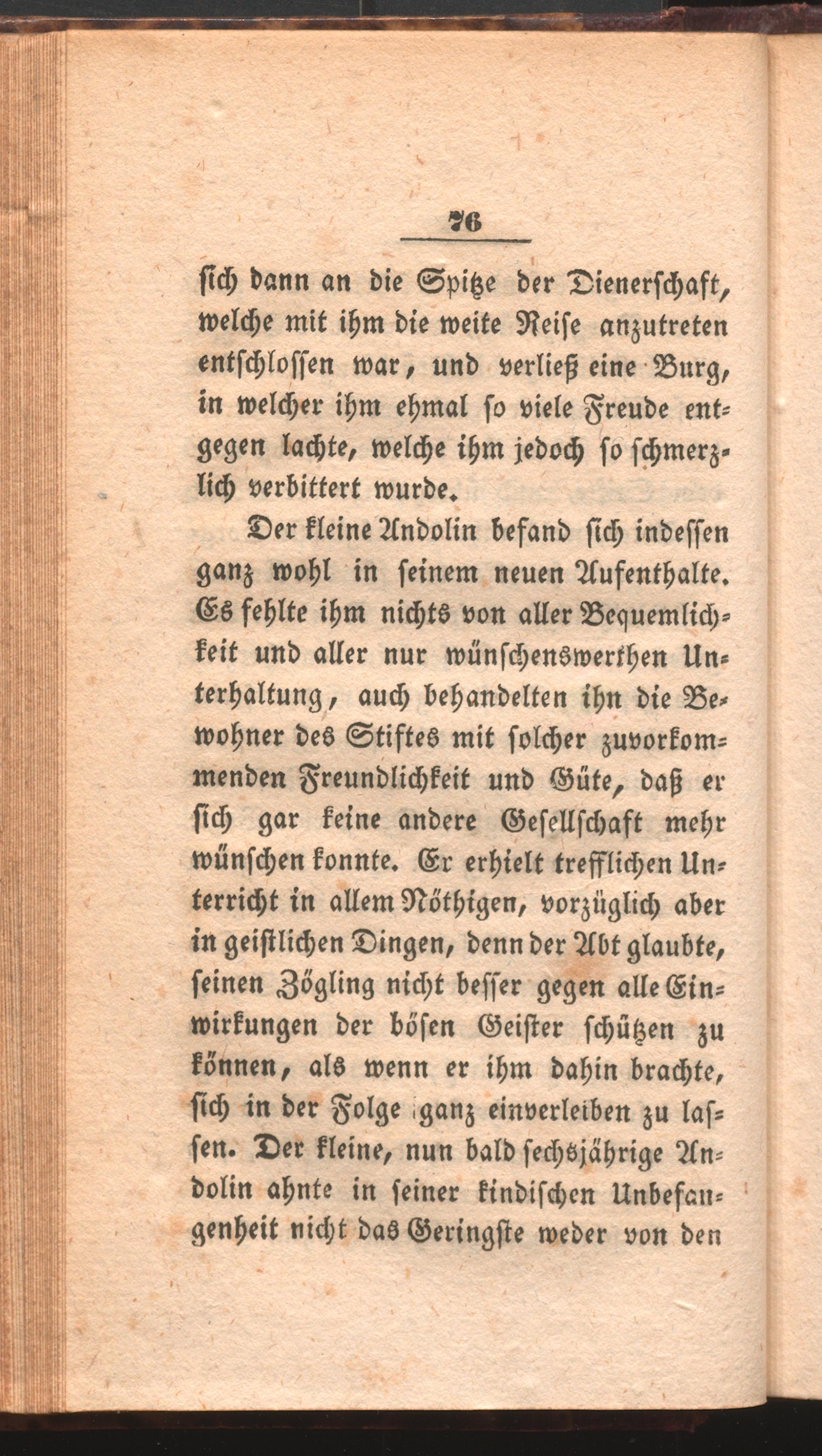 76

sich dann an die Spitze der Dienerschaft, welche mit ihm die weite Reise anzutreten entschlossen war, und verließ eine Burg, in welcher ihm ehmal so viele Freude entgegen lachte, welche ihm jedoch so schmerzlich verbittert wurde.

Der kleine Andolin befand sich indessen ganz wohl in seinem neuen Aufenthalte. Es fehlte ihm nichts von aller Bequemlichkeit und aller nur wünschenswerthen Unterhaltung, auch behandelten ihn die Bewohner des Stiftes mit solcher zuvorkommenden Freundlichkeit und Güte, daß er sich gar keine andere Gesellschaft mehr wünschen konnte. Er erhielt trefflichen Unterricht in allem Nöthigen, vorzüglich aber in geistlichen Dingen, denn der Abt glaubte, seinen Zögling nicht besser gegen alle Einwirkungen der bösen Geister schützen zu können, als wenn er ihm dahin brachte, sich in der Folge ganz einverleiben zu lassen. Der kleine, nun bald sechsjährige Andolin ahnte in seiner kindischen Unbefangenheit nicht das Geringste weder von den